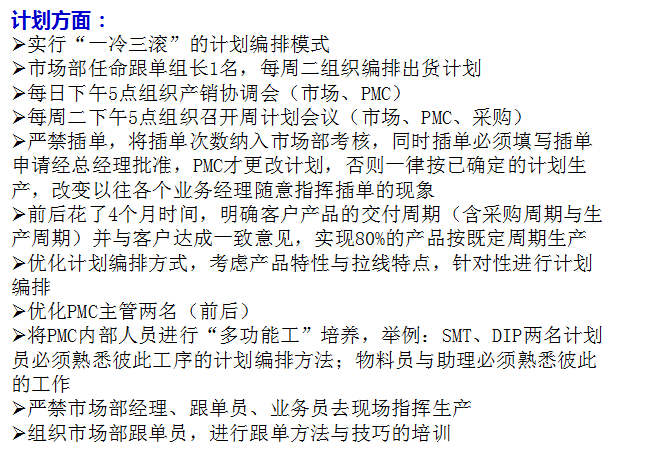 计划方面：

➢实行“一冷三滚”的计划编排模式
➢市场部任命跟单组长1名，每周二组织编排出货计划
➢每日下午5点组织产销协调会（市场、PMC）
➢每周二下午5点组织召开周计划会议（市场、PMC、采购）
➢严禁插单，将插单次数纳入市场部考核，同时插单必须填写插单申请经总经理批准，PMC才更改计划，否则一律按已确定的计划生产，改变以往各个业务经理随意指挥插单的现象
➢前后花了4个月时间，明确客户产品的交付周期（含采购周期与生产周期）并与客户达成一致意见，实现80%的产品按既定周期生产
➢优化计划编排方式，考虑产品特性与拉线特点，针对性进行计划编排
➢优化PMC主管两名（前后）
➢将PMC内部人员进行“多功能工”培养，举例：SMT、DIP两名计划员必须熟悉彼此工序的计划编排方法；物料员与助理必须熟悉彼此的工作
➢严禁市场部经理、跟单员、业务员去现场指挥生产
➢组织市场部跟单员，进行跟单方法与技巧的培训